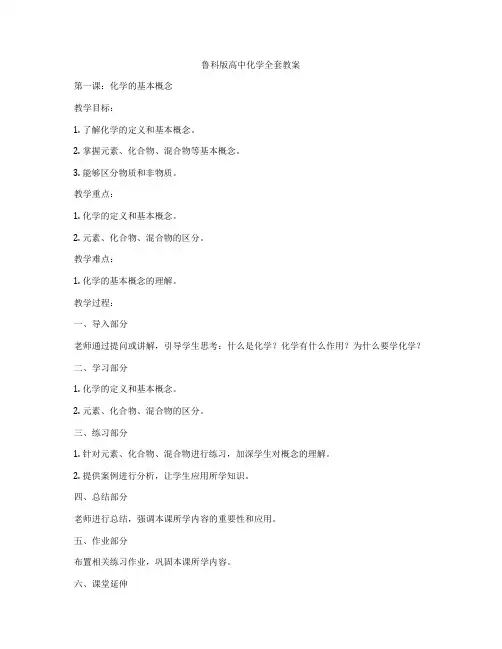 鲁科版高中化学全套教案

第一课：化学的基本概念

教学目标：

1. 了解化学的定义和基本概念。

2. 掌握元素、化合物、混合物等基本概念。

3. 能够区分物质和非物质。

教学重点：

1. 化学的定义和基本概念。

2. 元素、化合物、混合物的区分。

教学难点：

1. 化学的基本概念的理解。

教学过程：

一、导入部分

老师通过提问或讲解，引导学生思考：什么是化学？化学有什么作用？为什么要学化学？

二、学习部分

1. 化学的定义和基本概念。

2. 元素、化合物、混合物的区分。

三、练习部分

1. 针对元素、化合物、混合物进行练习，加深学生对概念的理解。

2. 提供案例进行分析，让学生应用所学知识。

四、总结部分

老师进行总结，强调本课所学内容的重要性和应用。

五、作业部分

布置相关练习作业，巩固本课所学内容。

六、课堂延伸